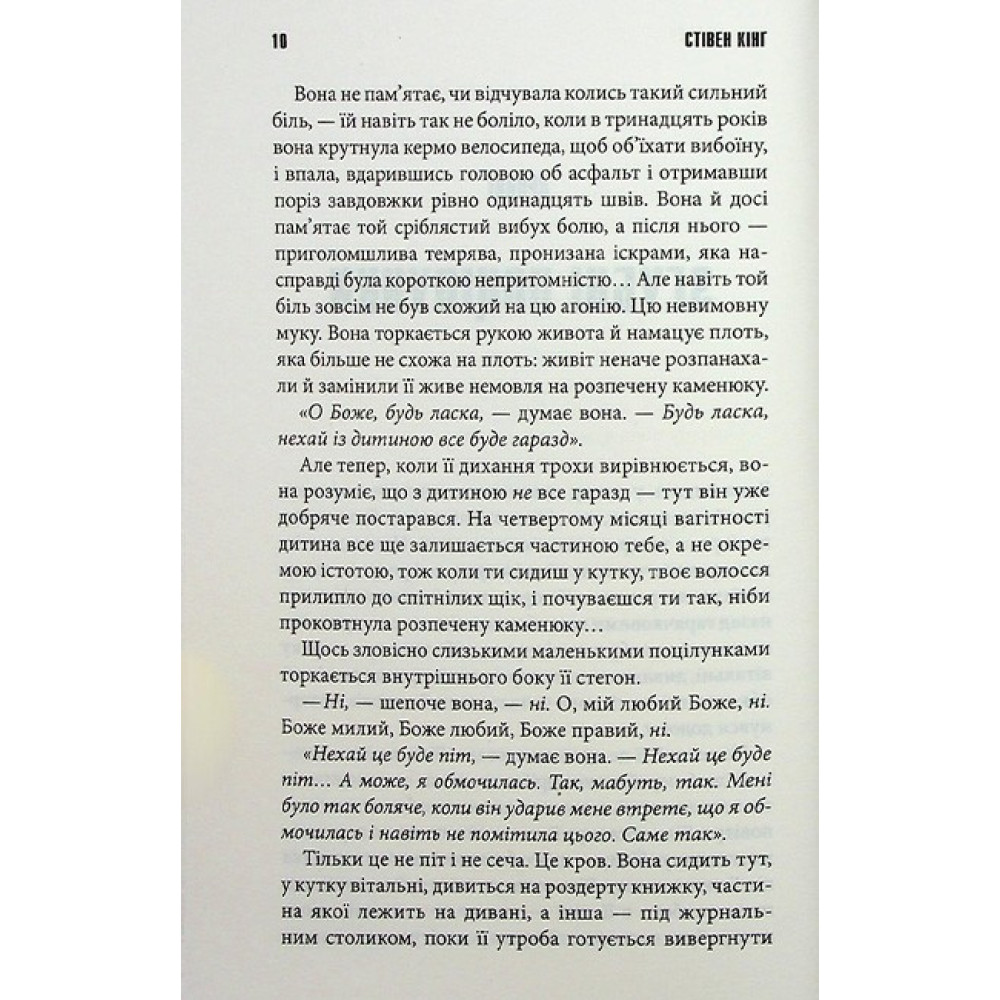 10 СТІВЕН КІНГ

Вона не пам'ятає, чи відчувала колись такий сильний біль, — їй навіть так не боліло, коли в тринадцять років вона крутнула кермо велосипеда, щоб об'їхати вибоїну, і впала, вдарившись головою об асфальт і отримавши поріз завдовжки рівно одинадцять швів. Вона й досі пам'ятає той сріблястий вибух болю, а після нього — приголомшлива темрява, пронизана іскрами, яка насправді була короткою непритомністю… Але навіть той біль зовсім не був схожий на цю агонію. Цю невимовну муку. Вона торкається рукою живота й намацує плоть, яка більше не схожа на плоть: живіт неначе розпанахали й замінили її живе немовля на розпечену каменюку.

«О Боже, будь ласка, — думає вона. — Будь ласка, нехай із дитиною все буде гаразд».

Але тепер, коли її дихання трохи вирівнюється, вона розуміє, що з дитиною не все гаразд — тут він уже добряче постарався. На четвертому місяці вагітності дитина все ще залишається частиною тебе, а не окремою істотою, тож коли ти сидиш у кутку, твоє волосся прилипло до спітнілих щік, і почуваєшся ти так, ніби проковтнула розпечену каменюку…

Щось зловісно слизькими маленькими поцілунками торкається внутрішнього боку її стегон.

— Ні, — шепоче вона, — ні. О, мій любий Боже, ні. Боже милий, Боже любий, Боже правий, ні.

«Нехай це буде піт, — думає вона. — Нехай це буде піт… А може, я обмочилась. Так, мабуть, так. Мені було так боляче, коли він ударив мене втретє, що я обмочилась і навіть не помітила цього. Саме так».

Тільки це не піт і не сеча. Це кров. Вона сидить тут, у кутку вітальні, дивиться на роздерту книжку, частина якої лежить на дивані, а інша — під журнальним столиком, поки її утроба готується вивергнути